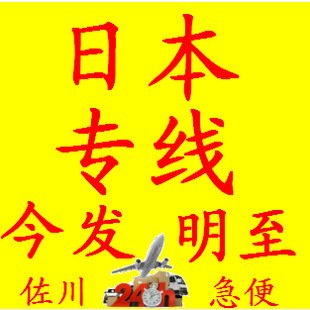 日本
专线
今发 明至
佐川 24h 急便